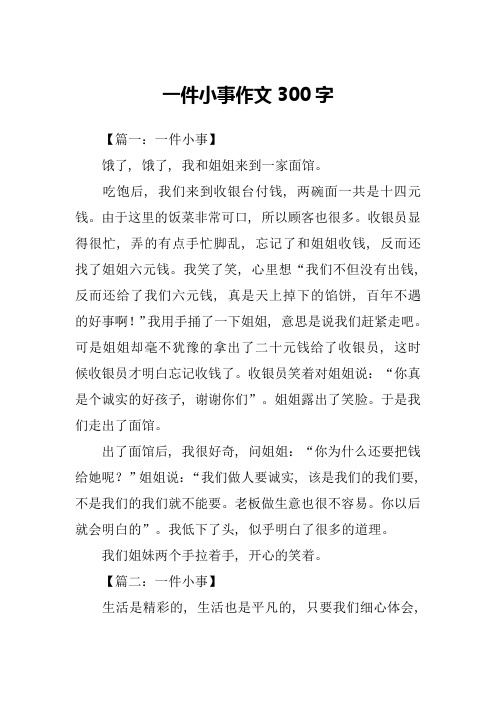 一件小事作文 300 字

【篇一：一件小事】

饿了，饿了，我和姐姐来到一家面馆。

吃饱后，我们来到收银台付钱，两碗面一共是十四元钱。由于这里的饭菜非常可口，所以顾客也很多。收银员显得很忙，弄的有点手忙脚乱，忘记了和姐姐收钱，反而还找了姐姐六元钱。我笑了笑，心里想“我们不但没有出钱，反而还给了我们六元钱，真是天上掉下的馅饼，百年不遇的好事啊！”我用手捅了一下姐姐，意思是说我们赶紧走吧。可是姐姐却毫不犹豫的拿出了二十元钱给了收银员，这时候收银员才明白忘记收钱了。收银员笑着对姐姐说：“你真是个诚实的好孩子，谢谢你们”。姐姐露出了笑脸。于是我们走出了面馆。

出了面馆后，我很好奇，问姐姐：“你为什么还要把钱给她呢？”姐姐说：“我们做人要诚实，该是我们的我们要，不是我们的我们就不能要。老板做生意也很不容易。你以后就会明白的”。我低下了头，似乎明白了很多的道理。

我们姐妹两个手拉着手，开心的笑着。

【篇二：一件小事】

生活是精彩的，生活也是平凡的，只要我们细心体会，